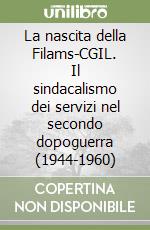 unilibro

La nascita della Filams-CGIL. Il sindacalismo dei servizi nel secondo dopoguerra (1944-1960)

COPERTINA NON DISPONIBILE